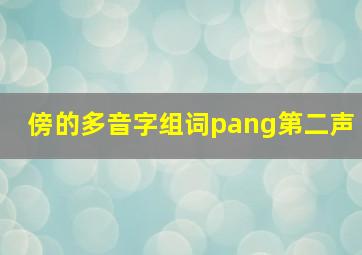 傍的多音字组词pang第二声